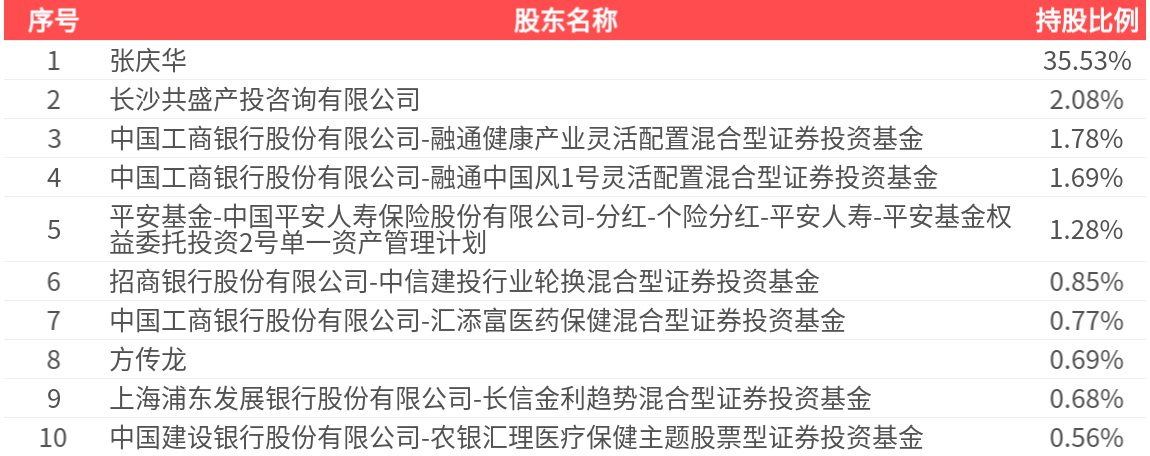 | 序号 | 股东名称 | 持股比例 |
|---|---|---|
| 1 | 张庆华 | 35.53% |
| 2 | 长沙共盛产投咨询有限公司 | 2.08% |
| 3 | 中国工商银行股份有限公司-融通健康产业灵活配置混合型证券投资基金 | 1.78% |
| 4 | 中国工商银行股份有限公司-融通中国风1号灵活配置混合型证券投资基金 | 1.69% |
| 5 | 平安基金-中国平安人寿保险股份有限公司-分红-个险分红-平安人寿-平安基金权益委托投资2号单一资产管理计划 | 1.28% |
| 6 | 招商银行股份有限公司-中信建投行业轮换混合型证券投资基金 | 0.85% |
| 7 | 中国工商银行股份有限公司-汇添富医药保健混合型证券投资基金 | 0.77% |
| 8 | 方传龙 | 0.69% |
| 9 | 上海浦东发展银行股份有限公司-长信金利趋势混合型证券投资基金 | 0.68% |
| 10 | 中国建设银行股份有限公司-农银汇理医疗保健主题股票型证券投资基金 | 0.56% |